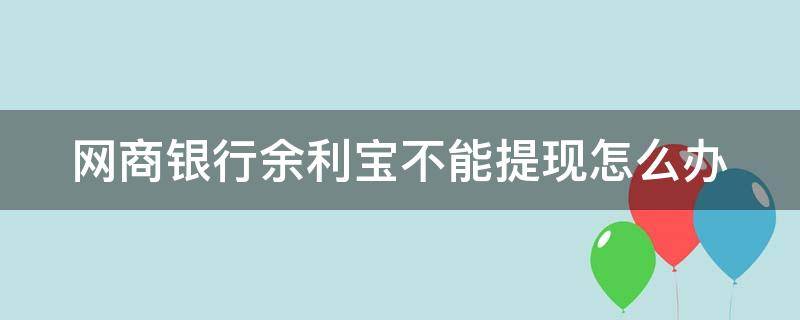 网商银行余利宝不能提现怎么办